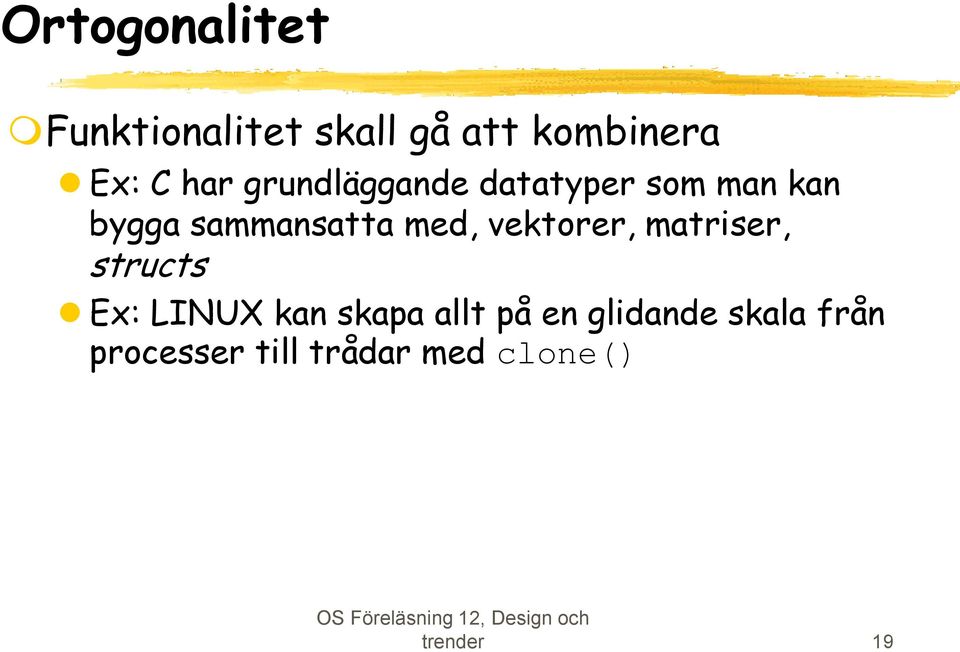 Ortogonalitet

Funktionalitet skall gå att kombinera

Ex: C har grundläggande datatyper som man kan bygga sammansatta med, vektorer, matriser, structs

Ex: LINUX kan skapa allt på en glidande skala från processer till trådar med clone()

OS Föreläsning 12, Design och trender

19